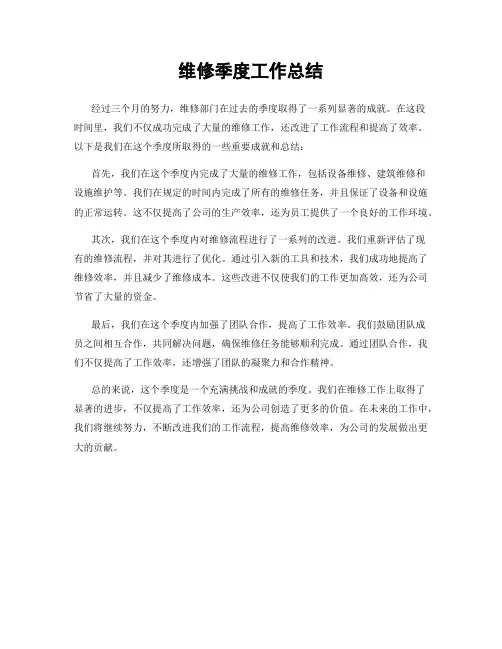 维修季度工作总结

经过三个月的努力，维修部门在过去的季度取得了一系列显著的成就。在这段时间里，我们不仅成功完成了大量的维修工作，还改进了工作流程和提高了效率。以下是我们在这个季度所取得的一些重要成就和总结：

首先，我们在这个季度内完成了大量的维修工作，包括设备维修、建筑维修和设施维护等。我们在规定的时间内完成了所有的维修任务，并且保证了设备和设施的正常运转。这不仅提高了公司的生产效率，还为员工提供了一个良好的工作环境。

其次，我们在这个季度内对维修流程进行了一系列的改进。我们重新评估了现有的维修流程，并对其进行了优化。通过引入新的工具和技术，我们成功地提高了维修效率，并且减少了维修成本。这些改进不仅使我们的工作更加高效，还为公司节省了大量的资金。

最后，我们在这个季度内加强了团队合作，提高了工作效率。我们鼓励团队成员之间相互合作，共同解决问题，确保维修任务能够顺利完成。通过团队合作，我们不仅提高了工作效率，还增强了团队的凝聚力和合作精神。

总的来说，这个季度是一个充满挑战和成就的季度。我们在维修工作上取得了显著的进步，不仅提高了工作效率，还为公司创造了更多的价值。在未来的工作中，我们将继续努力，不断改进我们的工作流程，提高维修效率，为公司的发展做出更大的贡献。